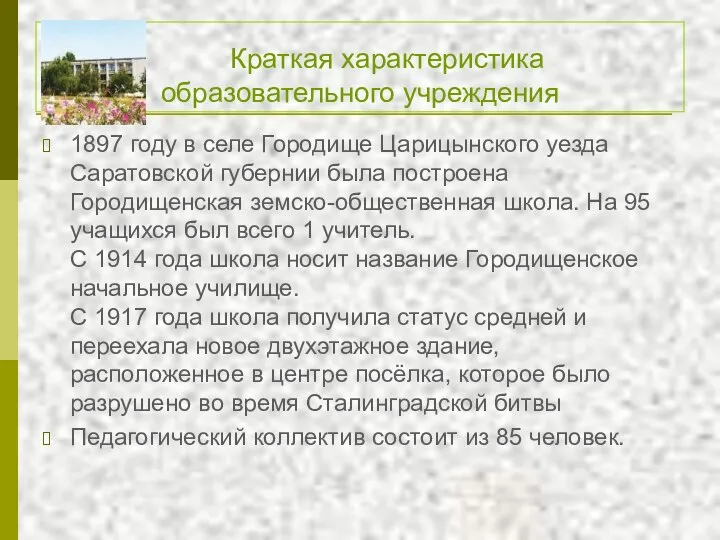 Краткая характеристика образовательного учреждения

1897 году в селе Городище Царицынского уезда Саратовской губернии была построена Городищенская земско-общественная школа. На 95 учащихся был всего 1 учитель.
С 1914 года школа носит название Городищенское начальное училище.
С 1917 года школа получила статус средней и переехала новое двухэтажное здание, расположенное в центре посёлка, которое было разрушено во время Сталинградской битвы

Педагогический коллектив состоит из 85 человек.